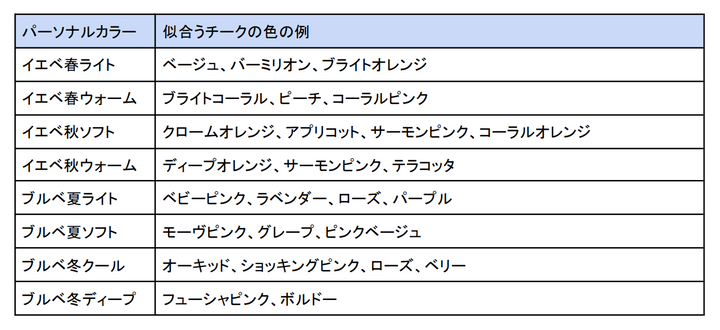 | パーソナルカラー | 似合うチークの色の例 |
|---|---|
| イエベ春ライト | ベージュ、バーミリオン、ブライトオレンジ |
| イエベ春ウォーム | ブライトコーラル、ピーチ、コーラルピンク |
| イエベ秋ソフト | クロームオレンジ、アプリコット、サーモンピンク、コーラルオレンジ |
| イエベ秋ウォーム | ディープオレンジ、サーモンピンク、テラコッタ |
| ブルベ夏ライト | ベビーピンク、ラベンダー、ローズ、パープル |
| ブルベ夏ソフト | モーヴピンク、グレープ、ピンクベージュ |
| ブルベ冬クール | オーキッド、ショッキングピンク、ローズ、ベリー |
| ブルベ冬ディープ | フューシャピンク、ボルドー |